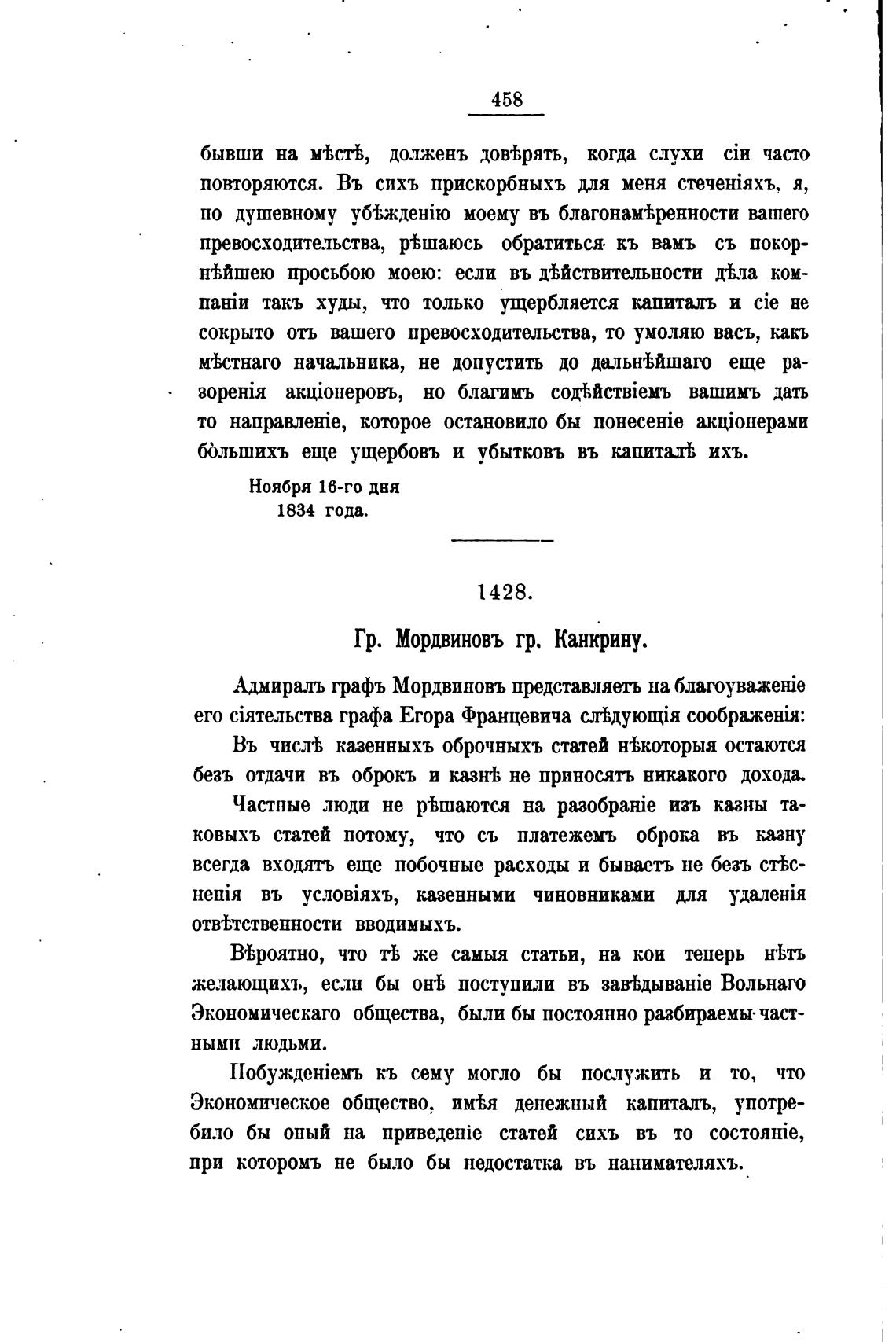 458

бывши на мѣстѣ, долженъ довѣрять, когда слухи сіи часто повторяются. Въ сихъ прискорбныхъ для меня стеченіяхъ, я, по душевному убѣжденію моему въ благонамѣренности вашего превосходительства, рѣшаюсь обратиться къ вамъ съ покорнѣйшею просьбою моею: если въ дѣйствительности дѣла компаніи такъ худы, что только ущербляется капиталъ и сіе не сокрыто отъ вашего превосходительства, то умоляю васъ, какъ мѣстнаго начальника, не допустить до дальнѣйшаго еще разоренія акціонеровъ, но благимъ содѣйствіемъ вашимъ дать то направленіе, которое остановило бы понесеніе акціонерами бо̀льшихъ еще ущербовъ и убытковъ въ капиталѣ ихъ.

Ноября 16-го дня
1834 года.

1428.

Гр. Мордвиновъ гр. Канкрину.

Адмиралъ графъ Мордвиновъ представляетъ на благоуваженіе его сіятельства графа Егора Францевича слѣдующія соображенія:

Въ числѣ казенныхъ оброчныхъ статей нѣкоторыя остаются безъ отдачи въ оброкъ и казнѣ не приносятъ никакого дохода.

Частные люди не рѣшаются на разобраніе изъ казны таковыхъ статей потому, что съ платежемъ оброка въ казну всегда входятъ еще побочные расходы и бываетъ не безъ стѣсненія въ условіяхъ, казенными чиновниками для удаленія отвѣтственности вводимыхъ.

Вѣроятно, что тѣ же самыя статьи, на кои теперь нѣтъ желающихъ, если бы онѣ поступили въ завѣдываніе Вольнаго Экономическаго общества, были бы постоянно разбираемы частными людьми.

Побужденіемъ къ сему могло бы послужить и то, что Экономическое общество, имѣя денежный капиталъ, употребило бы оный на приведеніе статей сихъ въ то состояніе, при которомъ не было бы недостатка въ нанимателяхъ.